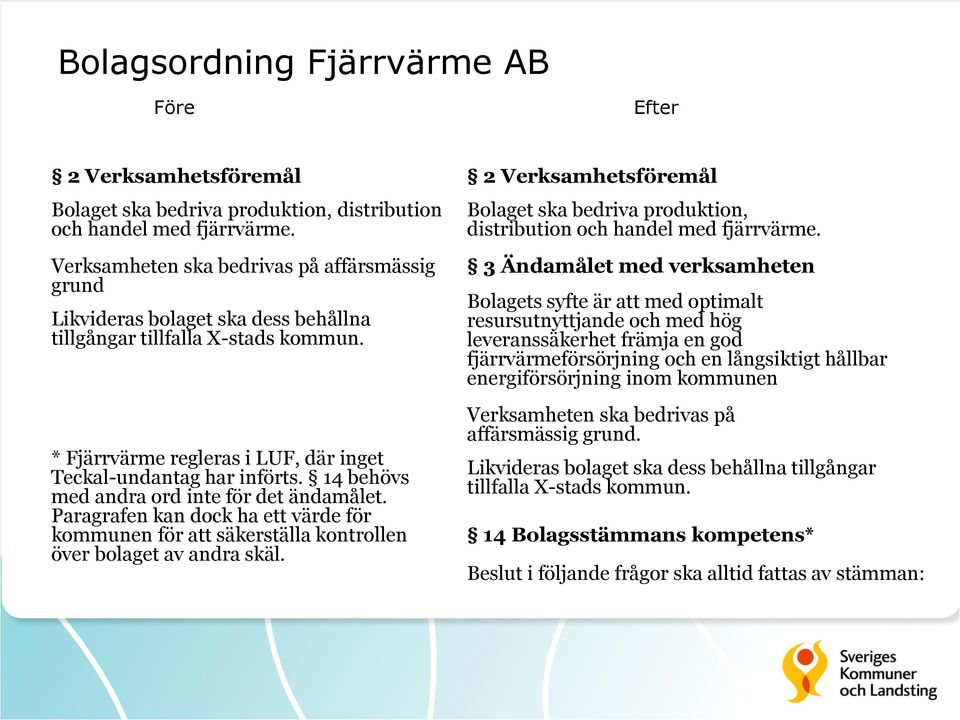 Bolagsordning Fjärrvärme AB

Före

§ 2 Verksamhetsföremål

Bolaget ska bedriva produktion, distribution och handel med fjärrvärme.

Verksamheten ska bedrivas på affärsmässig grund

Likvideras bolaget ska dess behållna tillgångar tillfalla X-stads kommun.

* Fjärrvärme regleras i LUF, där inget Teckal-undantag har införts. § 14 behövs med andra ord inte för det ändamålet. Paragrafen kan dock ha ett värde för kommunen för att säkerställa kontrollen över bolaget av andra skäl.

Efter

§ 2 Verksamhetsföremål

Bolaget ska bedriva produktion, distribution och handel med fjärrvärme.

§ 3 Ändamålet med verksamheten

Bolagets syfte är att med optimalt resursutnyttjande och med hög leveranssäkerhet främja en god fjärrvärmeförsörjning och en långsiktigt hållbar energiförsörjning inom kommunen

Verksamheten ska bedrivas på affärsmässig grund.

Likvideras bolaget ska dess behållna tillgångar tillfalla X-stads kommun.

§ 14 Bolagsstämmans kompetens*

Beslut i följande frågor ska alltid fattas av stämman:

Sveriges Kommuner och Landsting